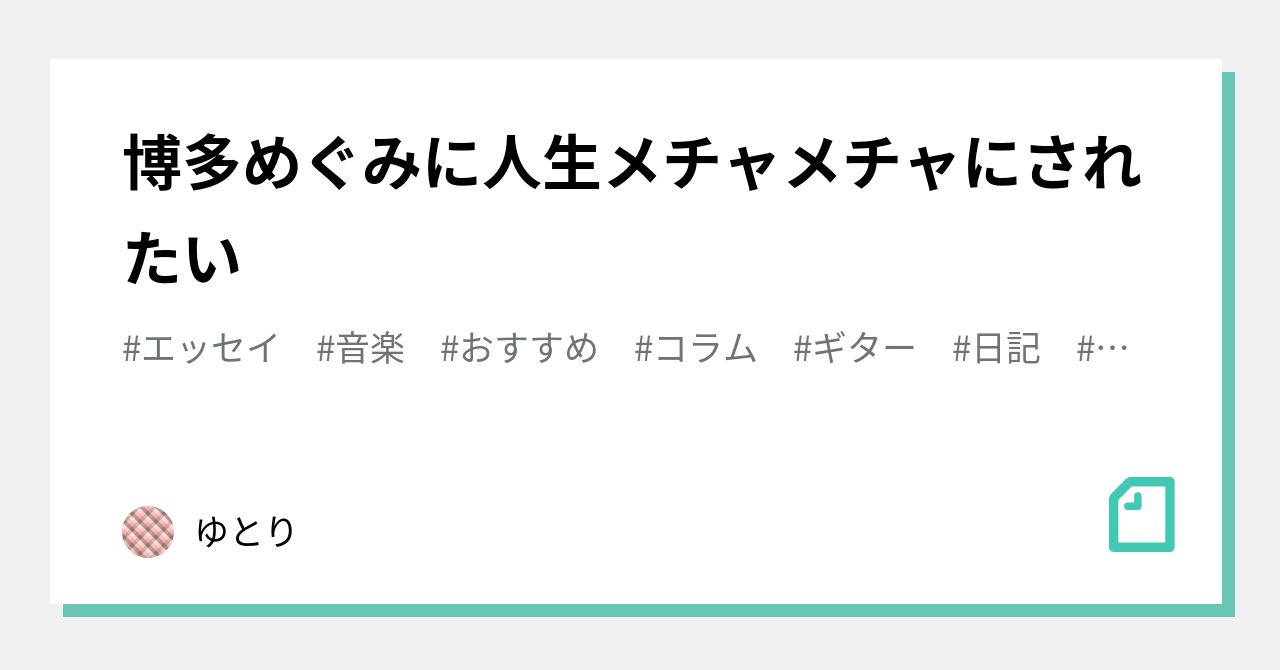 博多めぐみに人生メチャメチャにされたい

#エッセイ　#音楽　#おすすめ　#コラム　#ギター　#日記　#…

ゆとり